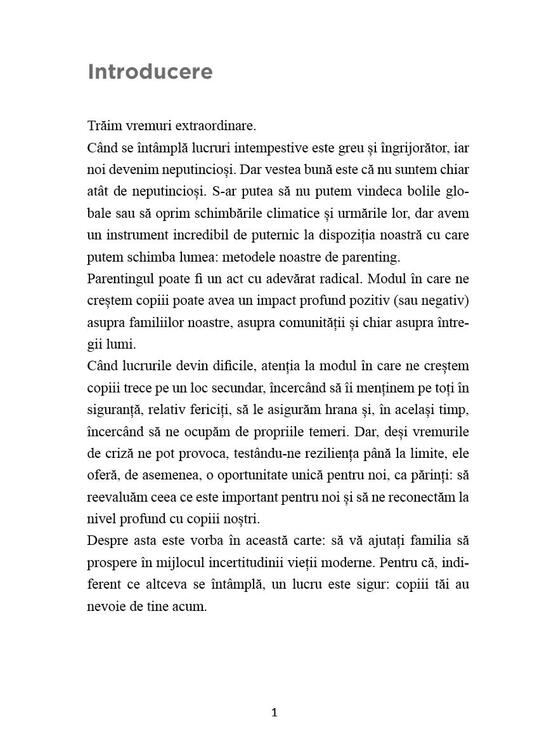 Introducere

Trăim vremuri extraordinare.

Când se întâmplă lucruri intempestive este greu și îngrijorător, iar noi devenim neputincioși. Dar vestea bună este că nu suntem chiar atât de neputincioși. S-ar putea să nu putem vindeca bolile globale sau să oprim schimbările climatice și urmările lor, dar avem un instrument incredibil de puternic la dispoziția noastră cu care putem schimba lumea: metodele noastre de parenting.

Parentingul poate fi un act cu adevărat radical. Modul în care ne creștem copiii poate avea un impact profund pozitiv (sau negativ) asupra familiilor noastre, asupra comunității și chiar asupra întregii lumi.

Când lucrurile devin dificile, atenția la modul în care ne creștem copiii trece pe un loc secundar, încercând să îi menținem pe toți în siguranță, relativ fericiți, să le asigurăm hrana și, în același timp, încercând să ne ocupăm de propriile temeri. Dar, deși vremurile de criză ne pot provoca, testându-ne reziliența până la limite, ele oferă, de asemenea, o oportunitate unică pentru noi, ca părinți: să reevaluăm ceea ce este important pentru noi și să ne reconectăm la nivel profund cu copiii noștri.

Despre asta este vorba în această carte: să vă ajutați familia să prospere în mijlocul incertitudinii vieții moderne. Pentru că, indiferent ce altceva se întâmplă, un lucru este sigur: copiii tăi au nevoie de tine acum.

1